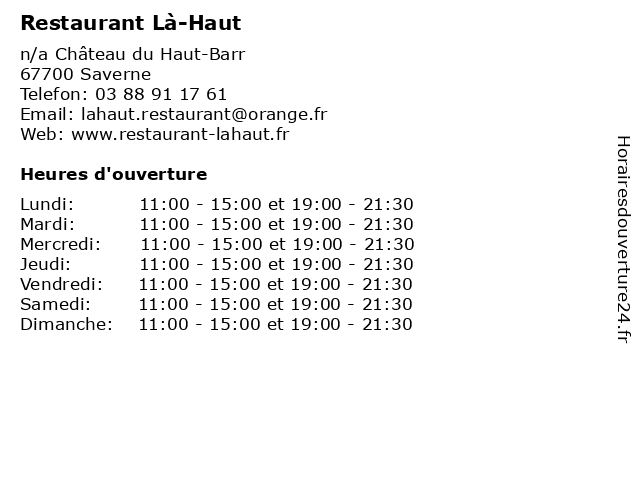 Restaurant Là-Haut

n/a Château du Haut-Barr
67700 Saverne
Telefon: 03 88 91 17 61
Email: lahaut.restaurant@orange.fr
Web: www.restaurant-lahaut.fr

Heures d'ouverture

| | |
|---|---|
| Lundi: | 11:00 - 15:00 et 19:00 - 21:30 |
| Mardi: | 11:00 - 15:00 et 19:00 - 21:30 |
| Mercredi: | 11:00 - 15:00 et 19:00 - 21:30 |
| Jeudi: | 11:00 - 15:00 et 19:00 - 21:30 |
| Vendredi: | 11:00 - 15:00 et 19:00 - 21:30 |
| Samedi: | 11:00 - 15:00 et 19:00 - 21:30 |
| Dimanche: | 11:00 - 15:00 et 19:00 - 21:30 |

Horairesdouverture24.fr